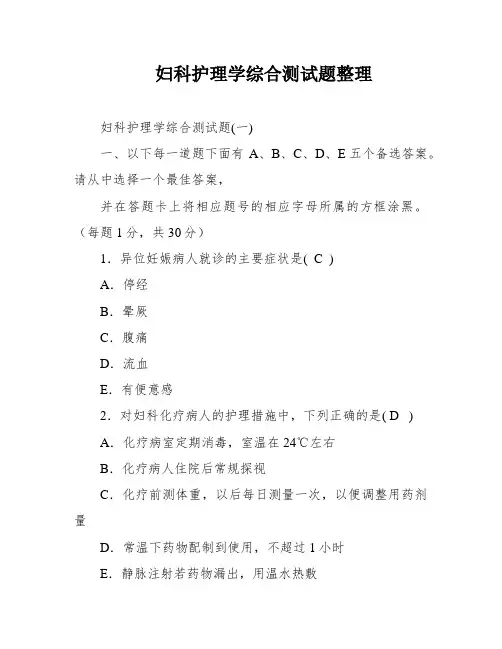 妇科护理学综合测试题整理

妇科护理学综合测试题(一)

一、以下每一道题下面有 A、B、C、D、E 五个备选答案。请从中选择一个最佳答案，

并在答题卡上将相应题号的相应字母所属的方框涂黑。（每题 1 分，共 30 分）

1．异位妊娠病人就诊的主要症状是( C )

A．停经

B．晕厥

C．腹痛

D．流血

E．有便意感

2．对妇科化疗病人的护理措施中，下列正确的是( D )

A．化疗病室定期消毒，室温在 24℃左右

B．化疗病人住院后常规探视

C．化疗前测体重，以后每日测量一次，以便调整用药剂量

D．常温下药物配制到使用，不超过 1 小时

E．静脉注射若药物漏出，用温水热敷